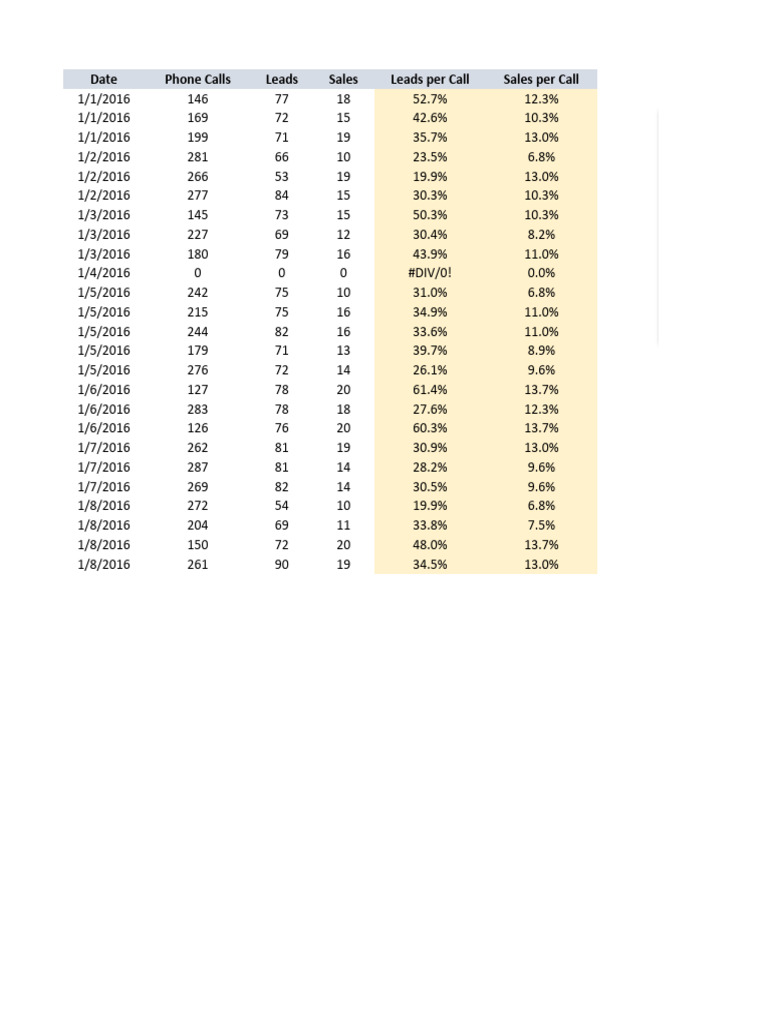 | Date | Phone Calls | Leads | Sales | Leads per Call | Sales per Call |
|---|---|---|---|---|---|
| 1/1/2016 | 146 | 77 | 18 | 52.7% | 12.3% |
| 1/1/2016 | 169 | 72 | 15 | 42.6% | 10.3% |
| 1/1/2016 | 199 | 71 | 19 | 35.7% | 13.0% |
| 1/2/2016 | 281 | 66 | 10 | 23.5% | 6.8% |
| 1/2/2016 | 266 | 53 | 19 | 19.9% | 13.0% |
| 1/2/2016 | 277 | 84 | 15 | 30.3% | 10.3% |
| 1/3/2016 | 145 | 73 | 15 | 50.3% | 10.3% |
| 1/3/2016 | 227 | 69 | 12 | 30.4% | 8.2% |
| 1/3/2016 | 180 | 79 | 16 | 43.9% | 11.0% |
| 1/4/2016 | 0 | 0 | 0 | #DIV/0! | 0.0% |
| 1/5/2016 | 242 | 75 | 10 | 31.0% | 6.8% |
| 1/5/2016 | 215 | 75 | 16 | 34.9% | 11.0% |
| 1/5/2016 | 244 | 82 | 16 | 33.6% | 11.0% |
| 1/5/2016 | 179 | 71 | 13 | 39.7% | 8.9% |
| 1/5/2016 | 276 | 72 | 14 | 26.1% | 9.6% |
| 1/6/2016 | 127 | 78 | 20 | 61.4% | 13.7% |
| 1/6/2016 | 283 | 78 | 18 | 27.6% | 12.3% |
| 1/6/2016 | 126 | 76 | 20 | 60.3% | 13.7% |
| 1/7/2016 | 262 | 81 | 19 | 30.9% | 13.0% |
| 1/7/2016 | 287 | 81 | 14 | 28.2% | 9.6% |
| 1/7/2016 | 269 | 82 | 14 | 30.5% | 9.6% |
| 1/8/2016 | 272 | 54 | 10 | 19.9% | 6.8% |
| 1/8/2016 | 204 | 69 | 11 | 33.8% | 7.5% |
| 1/8/2016 | 150 | 72 | 20 | 48.0% | 13.7% |
| 1/8/2016 | 261 | 90 | 19 | 34.5% | 13.0% |